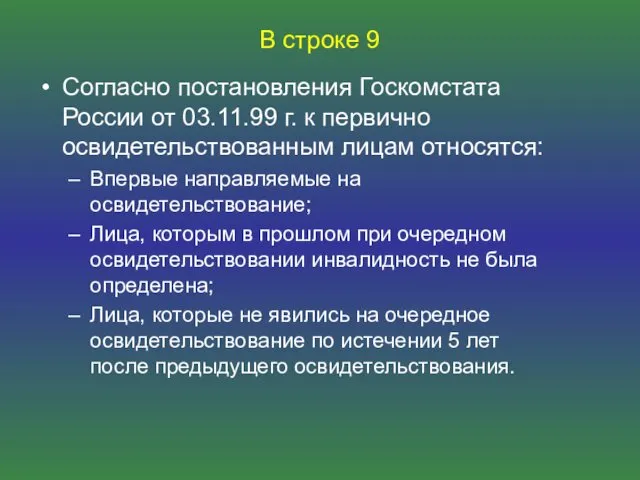 В строке 9

• Согласно постановления Госкомстата России от 03.11.99 г. к первично освидетельствованным лицам относятся:

– Впервые направляемые на освидетельствование;

– Лица, которым в прошлом при очередном освидетельствовании инвалидность не была определена;

– Лица, которые не явились на очередное освидетельствование по истечении 5 лет после предыдущего освидетельствования.